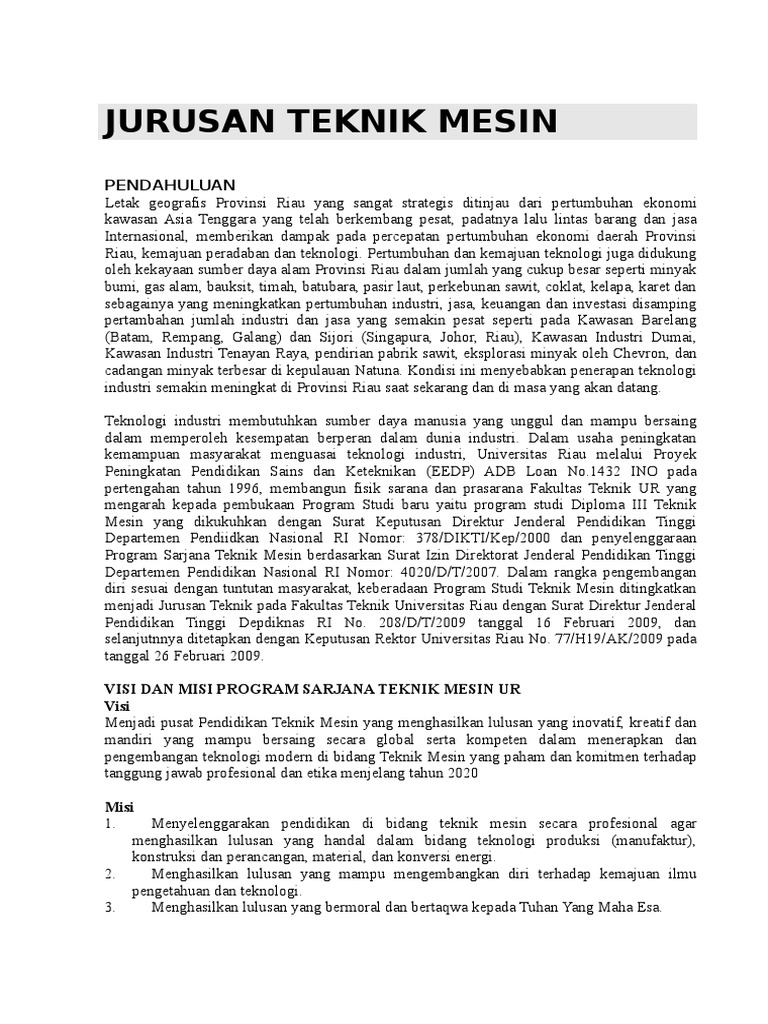 JURUSAN TEKNIK MESIN

PENDAHULUAN
Letak geografis Provinsi Riau yang sangat strategis ditinjau dari pertumbuhan ekonomi kawasan Asia Tenggara yang telah berkembang pesat, padatnya lalu lintas barang dan jasa Internasional, memberikan dampak pada percepatan pertumbuhan ekonomi daerah Provinsi Riau, kemajuan peradaban dan teknologi. Pertumbuhan dan kemajuan teknologi juga didukung oleh kekayaan sumber daya alam Provinsi Riau dalam jumlah yang cukup besar seperti minyak bumi, gas alam, bauksit, timah, batubara, pasir laut, perkebunan sawit, coklat, kelapa, karet dan sebagainya yang meningkatkan pertumbuhan industri, jasa, keuangan dan investasi disamping pertambahan jumlah industri dan jasa yang semakin pesat seperti pada Kawasan Barelang (Batam, Rempang, Galang) dan Sijori (Singapura, Johor, Riau), Kawasan Industri Dumai, Kawasan Industri Tenayan Raya, pendirian pabrik sawit, eksplorasi minyak oleh Chevron, dan cadangan minyak terbesar di kepulauan Natuna. Kondisi ini menyebabkan penerapan teknologi industri semakin meningkat di Provinsi Riau saat sekarang dan di masa yang akan datang.

Teknologi industri membutuhkan sumber daya manusia yang unggul dan mampu bersaing dalam memperoleh kesempatan berperan dalam dunia industri. Dalam usaha peningkatan kemampuan masyarakat menguasai teknologi industri, Universitas Riau melalui Proyek Peningkatan Pendidikan Sains dan Keteknikan (EEDP) ADB Loan No.1432 INO pada pertengahan tahun 1996, membangun fisik sarana dan prasarana Fakultas Teknik UR yang mengarah kepada pembukaan Program Studi baru yaitu program studi Diploma III Teknik Mesin yang dikukuhkan dengan Surat Keputusan Direktur Jenderal Pendidikan Tinggi Departemen Pendiidkan Nasional RI Nomor: 378/DIKTI/Kep/2000 dan penyelenggaraan Program Sarjana Teknik Mesin berdasarkan Surat Izin Direktorat Jenderal Pendidikan Tinggi Departemen Pendidikan Nasional RI Nomor: 4020/D/T/2007. Dalam rangka pengembangan diri sesuai dengan tuntutan masyarakat, keberadaan Program Studi Teknik Mesin ditingkatkan menjadi Jurusan Teknik pada Fakultas Teknik Universitas Riau dengan Surat Direktur Jenderal Pendidikan Tinggi Depdiknas RI No. 208/D/T/2009 tanggal 16 Februari 2009, dan selanjutnnya ditetapkan dengan Keputusan Rektor Universitas Riau No. 77/H19/AK/2009 pada tanggal 26 Februari 2009.

VISI DAN MISI PROGRAM SARJANA TEKNIK MESIN UR
Visi
Menjadi pusat Pendidikan Teknik Mesin yang menghasilkan lulusan yang inovatif, kreatif dan mandiri yang mampu bersaing secara global serta kompeten dalam menerapkan dan pengembangan teknologi modern di bidang Teknik Mesin yang paham dan komitmen terhadap tanggung jawab profesional dan etika menjelang tahun 2020

Misi
1. Menyelenggarakan pendidikan di bidang teknik mesin secara profesional agar menghasilkan lulusan yang handal dalam bidang teknologi produksi (manufaktur), konstruksi dan perancangan, material, dan konversi energi.
2. Menghasilkan lulusan yang mampu mengembangkan diri terhadap kemajuan ilmu pengetahuan dan teknologi.
3. Menghasilkan lulusan yang bermoral dan bertaqwa kepada Tuhan Yang Maha Esa.